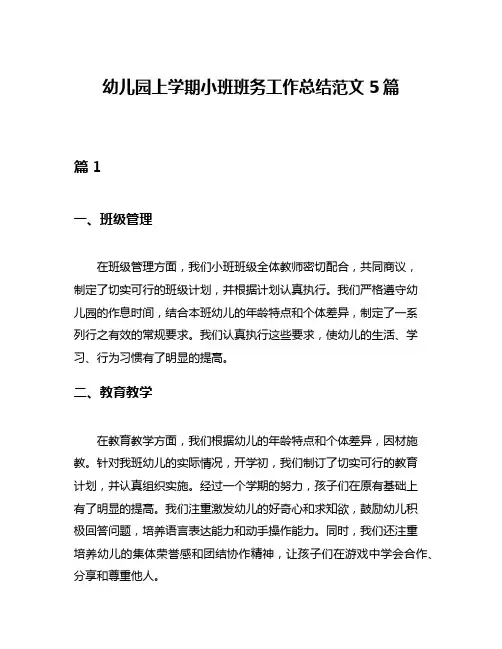 幼儿园上学期小班班务工作总结范文 5 篇

篇 1

一、班级管理

在班级管理方面，我们小班班级全体教师密切配合，共同商议，制定了切实可行的班级计划，并根据计划认真执行。我们严格遵守幼儿园的作息时间，结合本班幼儿的年龄特点和个体差异，制定了一系列行之有效的常规要求。我们认真执行这些要求，使幼儿的生活、学习、行为习惯有了明显的提高。

二、教育教学

在教育教学方面，我们根据幼儿的年龄特点和个体差异，因材施教。针对我班幼儿的实际情况，开学初，我们制订了切实可行的教育计划，并认真组织实施。经过一个学期的努力，孩子们在原有基础上有了明显的提高。我们注重激发幼儿的好奇心和求知欲，鼓励幼儿积极回答问题，培养语言表达能力和动手操作能力。同时，我们还注重培养幼儿的集体荣誉感和团结协作精神，让孩子们在游戏中学会合作、分享和尊重他人。